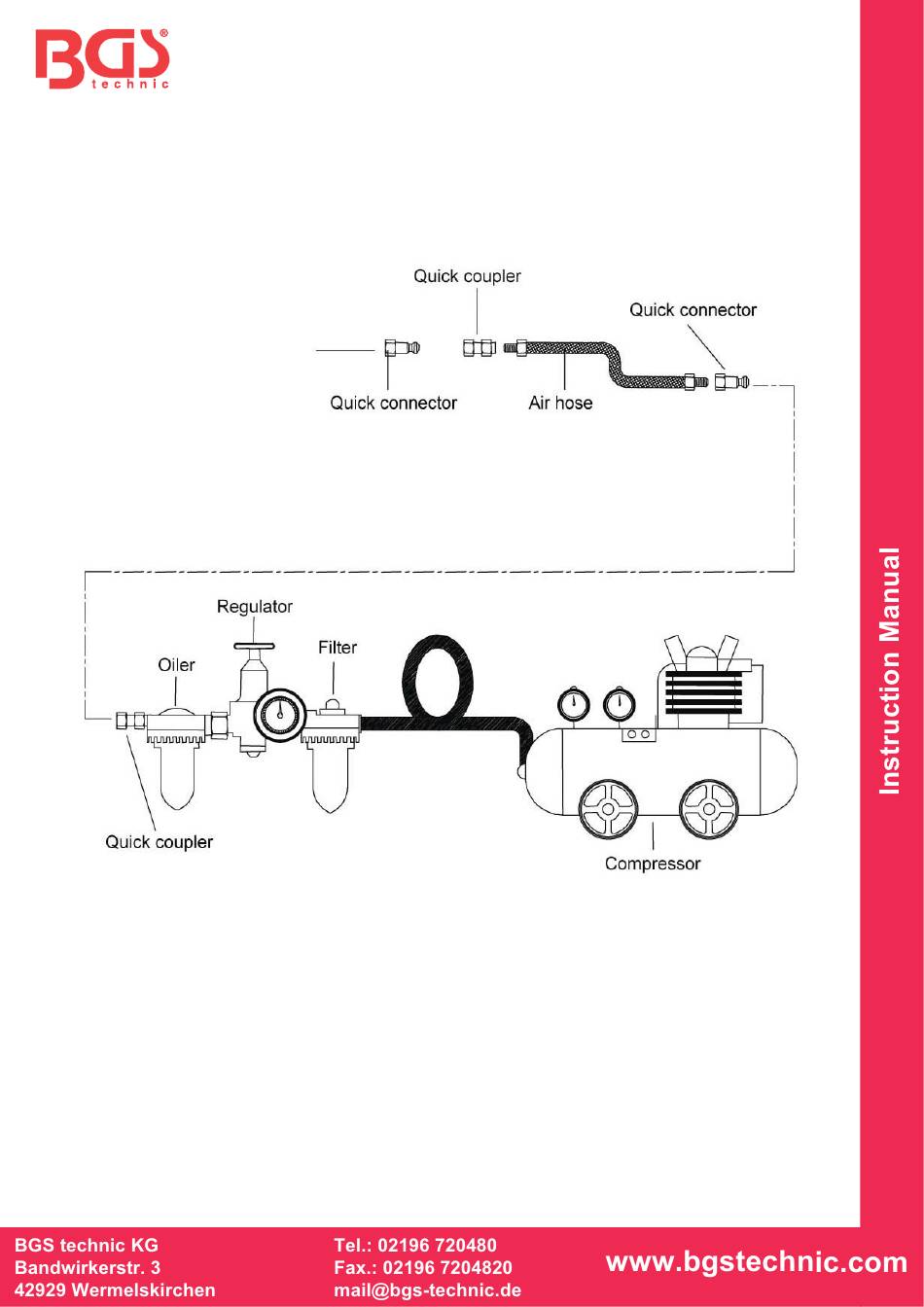 BGS®
technic

Quick coupler

Quick connector

Quick connector

Air hose

Regulator

Filter

Oiler

Quick coupler

Compressor

Instruction Manual

BGS technic KG
Bandwirkerstr. 3
42929 Wermelskirchen

Tel.: 02196 720480
Fax.: 02196 7204820
mail@bgs-technic.de

www.bgstechnic.com